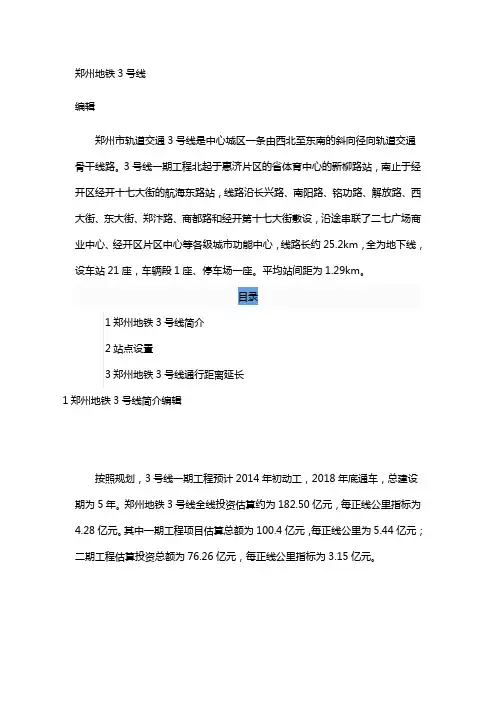 郑州地铁 3 号线

编辑

郑州市轨道交通 3 号线是中心城区一条由西北至东南的斜向径向轨道交通骨干线路。3 号线一期工程北起于惠济片区的省体育中心的新柳路站，南止于经开区经开十七大街的航海东路站，线路沿长兴路、南阳路、铭功路、解放路、西大街、东大街、郑汴路、商都路和经开第十七大街敷设，沿途串联了二七广场商业中心、经开区片区中心等各级城市功能中心，线路长约 25.2km，全为地下线，设车站 21 座，车辆段 1 座、停车场一座。平均站间距为 1.29km。

目录

1 郑州地铁 3 号线简介

2 站点设置

3 郑州地铁 3 号线通行距离延长

1 郑州地铁 3 号线简介编辑

按照规划，3 号线一期工程预计 2014 年初动工，2018 年底通车，总建设期为 5 年。郑州地铁 3 号线全线投资估算约为 182.50 亿元，每正线公里指标为 4.28 亿元。其中一期工程项目估算总额为 100.4 亿元，每正线公里为 5.44 亿元；二期工程估算投资总额为 76.26 亿元，每正线公里指标为 3.15 亿元。